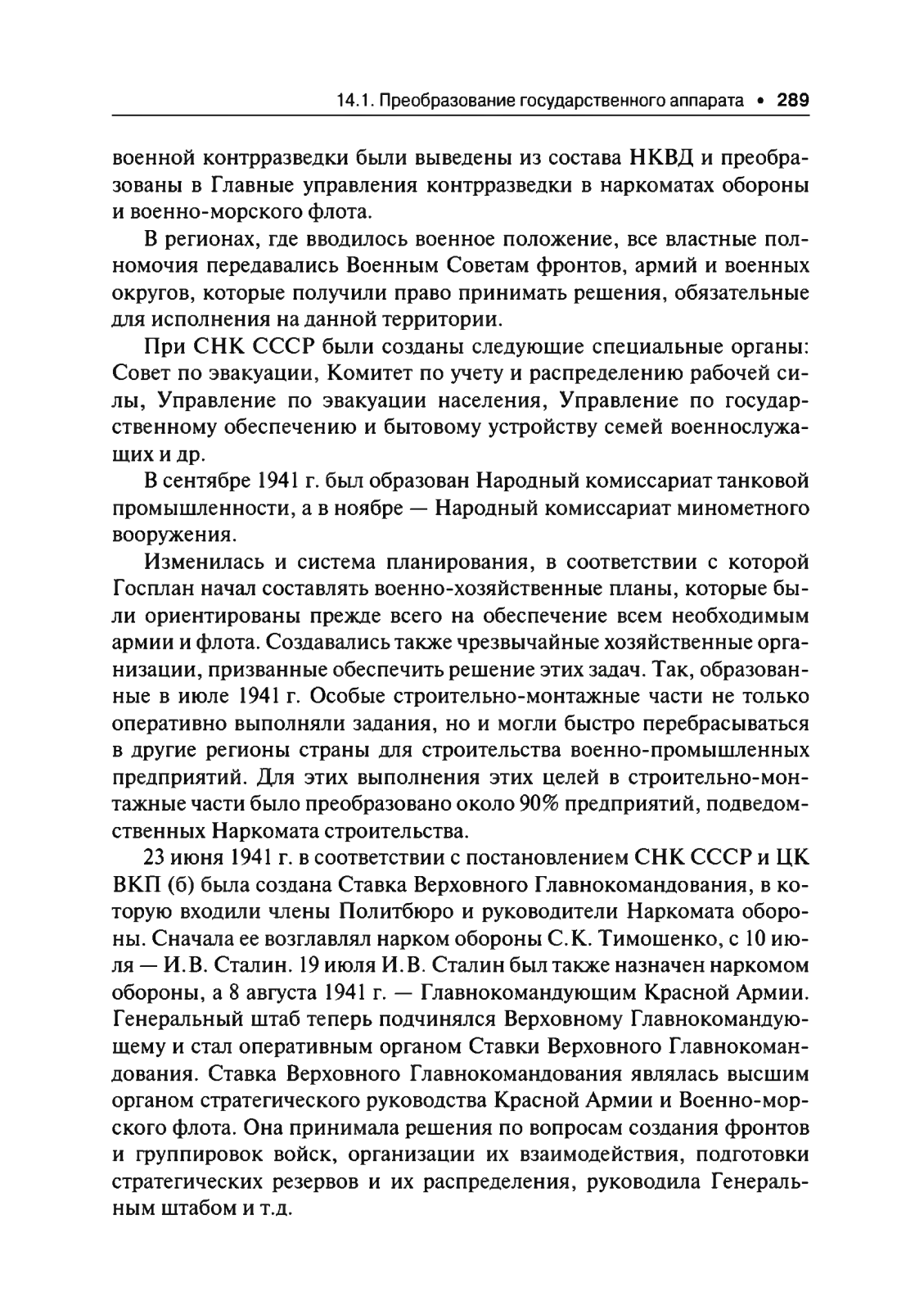 14.1. Преобразование государственного аппарата • 289

военной контрразведки были выведены из состава НКВД и преобразованы в Главные управления контрразведки в наркоматах обороны и военно-морского флота.

В регионах, где вводилось военное положение, все властные полномочия передавались Военным Советам фронтов, армий и военных округов, которые получили право принимать решения, обязательные для исполнения на данной территории.

При СНК СССР были созданы следующие специальные органы: Совет по эвакуации, Комитет по учету и распределению рабочей силы, Управление по эвакуации населения, Управление по государственному обеспечению и бытовому устройству семей военнослужащих и др.

В сентябре 1941 г. был образован Народный комиссариат танковой промышленности, а в ноябре — Народный комиссариат минометного вооружения.

Изменилась и система планирования, в соответствии с которой Госплан начал составлять военно-хозяйственные планы, которые были ориентированы прежде всего на обеспечение всем необходимым армии и флота. Создавались также чрезвычайные хозяйственные организации, призванные обеспечить решение этих задач. Так, образованные в июле 1941 г. Особые строительно-монтажные части не только оперативно выполняли задания, но и могли быстро перебрасываться в другие регионы страны для строительства военно-промышленных предприятий. Для этих выполнения этих целей в строительно-монтажные части было преобразовано около 90% предприятий, подведомственных Наркомата строительства.

23 июня 1941 г. в соответствии с постановлением СНК СССР и ЦК ВКП (б) была создана Ставка Верховного Главнокомандования, в которую входили члены Политбюро и руководители Наркомата обороны. Сначала ее возглавлял нарком обороны С.К. Тимошенко, с 10 июля — И.В. Сталин. 19 июля И.В. Сталин был также назначен наркомом обороны, а 8 августа 1941 г. — Главнокомандующим Красной Армии. Генеральный штаб теперь подчинялся Верховному Главнокомандующему и стал оперативным органом Ставки Верховного Главнокомандования. Ставка Верховного Главнокомандования являлась высшим органом стратегического руководства Красной Армии и Военно-морского флота. Она принимала решения по вопросам создания фронтов и группировок войск, организации их взаимодействия, подготовки стратегических резервов и их распределения, руководила Генеральным штабом и т.д.